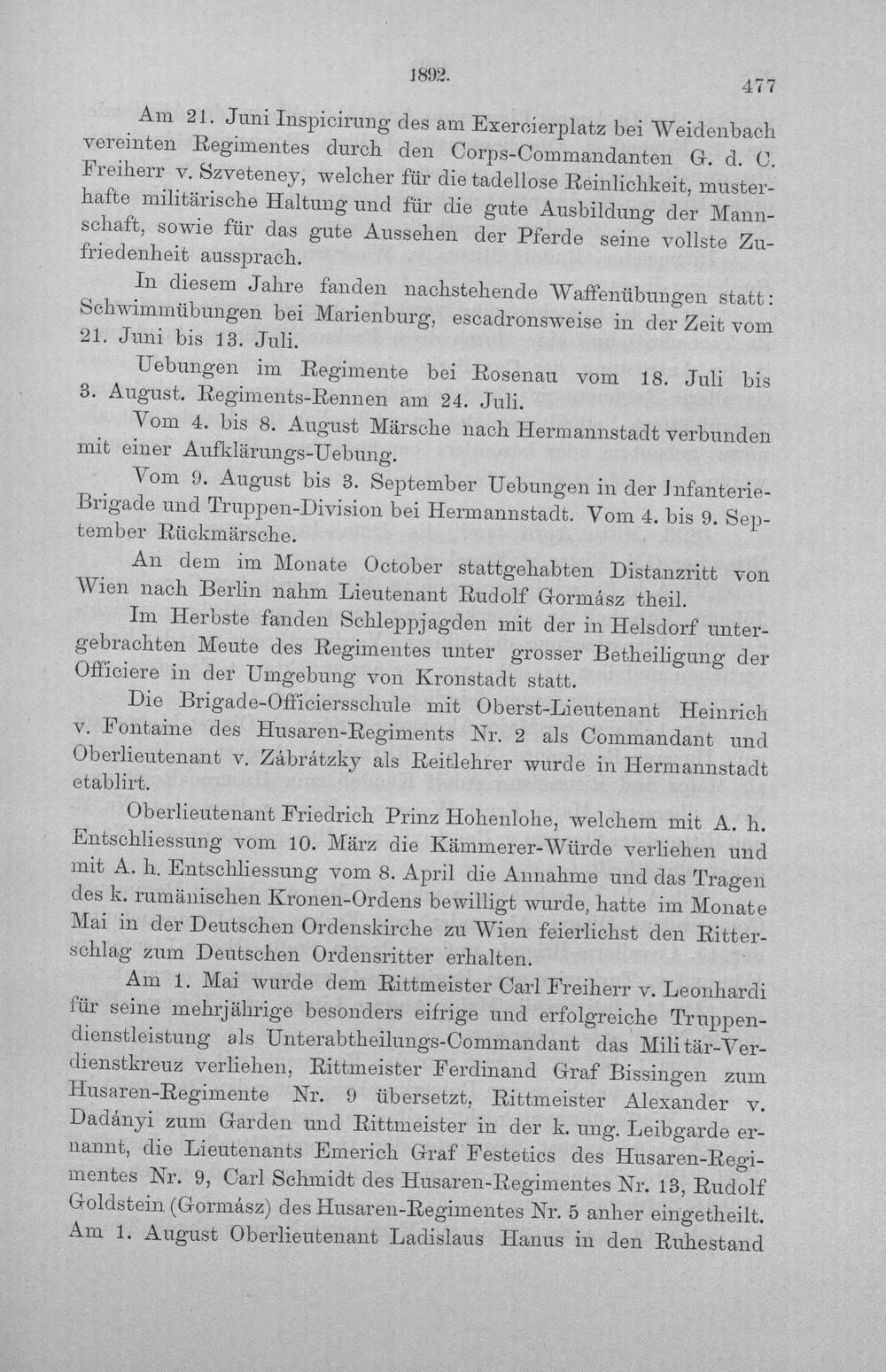 1892. 477

Am 21. Juni Inspicirung des am Exercierplatz bei Weidenbach vereinten Regimentes durch den Corps-Commandanten G. d. C. Freiherr v. Szveteney, welcher für die tadellose Reinlichkeit, musterhafte militärische Haltung und für die gute Ausbildung der Mannschaft, sowie für das gute Aussehen der Pferde seine vollste Zufriedenheit aussprach.

In diesem Jahre fanden nachstehende Waffenübungen statt: Schwimmübungen bei Marienburg, escadronsweise in der Zeit vom 21. Juni bis 13. Juli.

Uebungen im Regimente bei Rosenau vom 18. Juli bis 3. August. Regiments-Rennen am 24. Juli.

Vom 4. bis 8. August Märsche nach Hermannstadt verbunden mit einer Aufklärungs-Uebung.

Vom 9. August bis 3. September Uebungen in der Infanterie-Brigade und Truppen-Division bei Hermannstadt. Vom 4. bis 9. September Rückmärsche.

An dem im Monate October stattgehabten Distanzritt von Wien nach Berlin nahm Lieutenant Rudolf Gormász theil.

Im Herbste fanden Schleppjagden mit der in Helsdorf untergebrachten Meute des Regimentes unter grosser Betheiligung der Officiere in der Umgebung von Kronstadt statt.

Die Brigade-Officiersschule mit Oberst-Lieutenant Heinrich v. Fontaine des Husaren-Regiments Nr. 2 als Commandant und Oberlieutenant v. Zábrátzky als Reitlehrer wurde in Hermannstadt etablirt.

Oberlieutenant Friedrich Prinz Hohenlohe, welchem mit A. h. Entschliessung vom 10. März die Kämmerer-Würde verliehen und mit A. h. Entschliessung vom 8. April die Annahme und das Tragen des k. rumänischen Kronen-Ordens bewilligt wurde, hatte im Monate Mai in der Deutschen Ordenskirche zu Wien feierlichst den Ritterschlag zum Deutschen Ordensritter erhalten.

Am 1. Mai wurde dem Rittmeister Carl Freiherr v. Leonhardi für seine mehrjährige besonders eifrige und erfolgreiche Truppendienstleistung als Unterabtheilungs-Commandant das Militär-Verdienstkreuz verliehen, Rittmeister Ferdinand Graf Bissingen zum Husaren-Regimente Nr. 9 übersetzt, Rittmeister Alexander v. Dadányi zum Garden und Rittmeister in der k. ung. Leibgarde ernannt, die Lieutenants Emerich Graf Festetics des Husaren-Regimentes Nr. 9, Carl Schmidt des Husaren-Regimentes Nr. 13, Rudolf Goldstein (Gormász) des Husaren-Regimentes Nr. 5 anher eingetheilt. Am 1. August Oberlieutenant Ladislaus Hanus in den Ruhestand